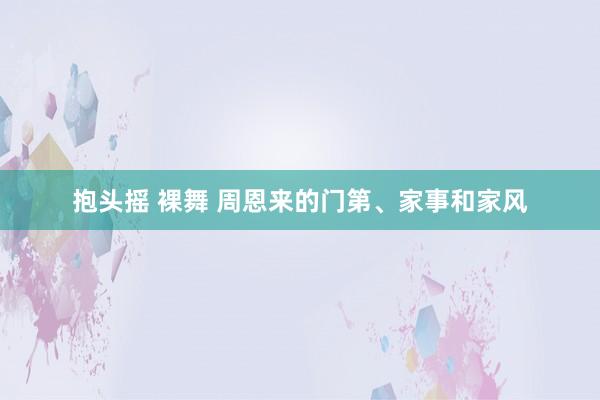 抱头摇 裸舞 周恩来的门第、家事和家风